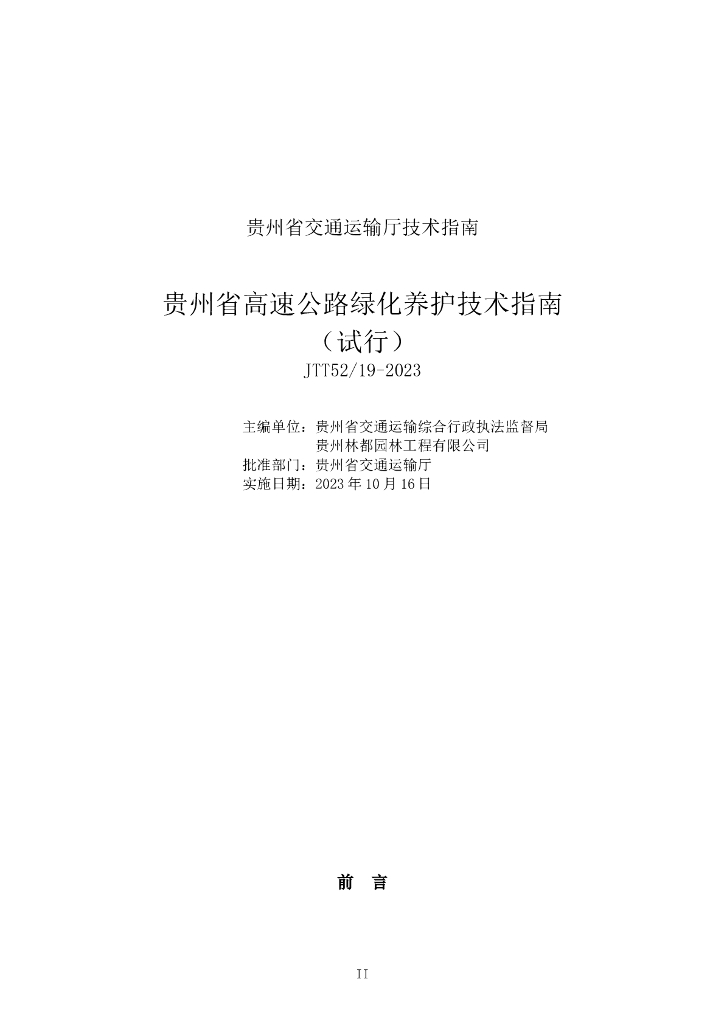 贵州省交通运输厅技术指南

贵州省高速公路绿化养护技术指南
（试行）
JTT52/19-2023

主编单位：贵州省交通运输综合行政执法监督局
贵州林都园林工程有限公司
批准部门：贵州省交通运输厅
实施日期：2023年10月16日

前 言

II